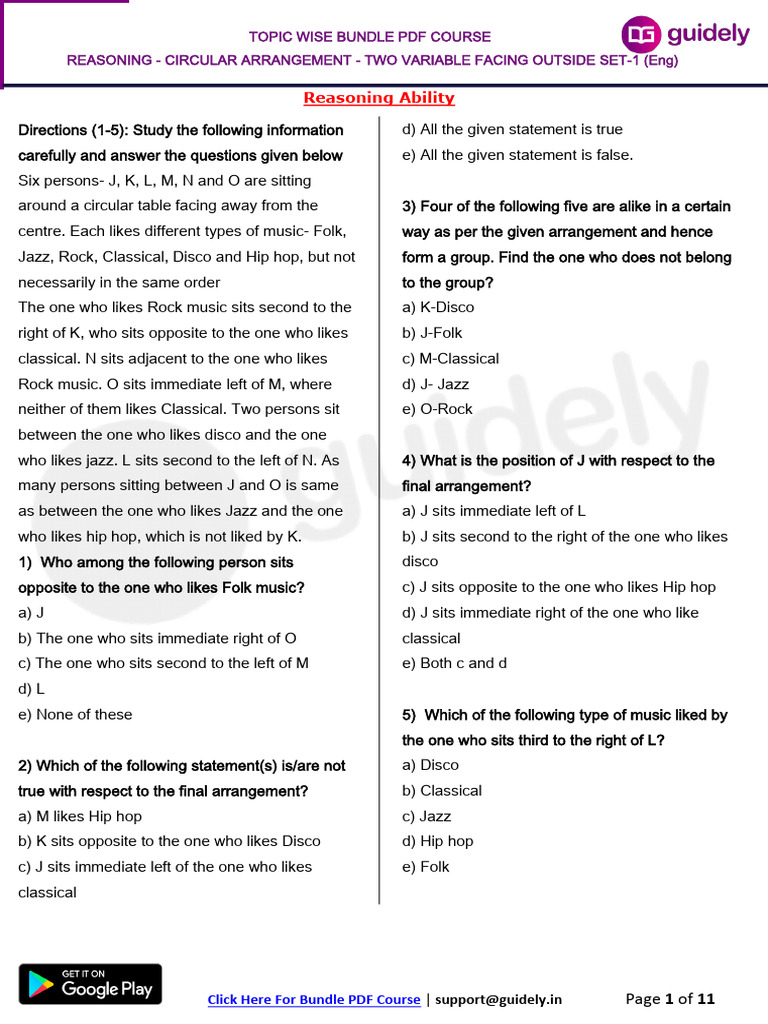 TOPIC WISE BUNDLE PDF COURSE

REASONING - CIRCULAR ARRANGEMENT - TWO VARIABLE FACING OUTSIDE SET-1 (Eng)

guidely

Reasoning Ability

Directions (1-5): Study the following information carefully and answer the questions given below

Six persons- J, K, L, M, N and O are sitting around a circular table facing away from the centre. Each likes different types of music- Folk, Jazz, Rock, Classical, Disco and Hip hop, but not necessarily in the same order

The one who likes Rock music sits second to the right of K, who sits opposite to the one who likes classical. N sits adjacent to the one who likes Rock music. O sits immediate left of M, where neither of them likes Classical. Two persons sit between the one who likes disco and the one who likes jazz. L sits second to the left of N. As many persons sitting between J and O is same as between the one who likes Jazz and the one who likes hip hop, which is not liked by K.

1) Who among the following person sits opposite to the one who likes Folk music?
a) J
b) The one who sits immediate right of O
c) The one who sits second to the left of M
d) L
e) None of these

2) Which of the following statement(s) is/are not true with respect to the final arrangement?
a) M likes Hip hop
b) K sits opposite to the one who likes Disco
c) J sits immediate left of the one who likes classical
d) All the given statement is true
e) All the given statement is false.

3) Four of the following five are alike in a certain way as per the given arrangement and hence form a group. Find the one who does not belong to the group?
a) K-Disco
b) J-Folk
c) M-Classical
d) J- Jazz
e) O-Rock

4) What is the position of J with respect to the final arrangement?
a) J sits immediate left of L
b) J sits second to the right of the one who likes disco
c) J sits opposite to the one who likes Hip hop
d) J sits immediate right of the one who like classical
e) Both c and d

5) Which of the following type of music liked by the one who sits third to the right of L?
a) Disco
b) Classical
c) Jazz
d) Hip hop
e) Folk

GET IT ON Google Play

Click Here For Bundle PDF Course | support@guidely.in

Page 1 of 11